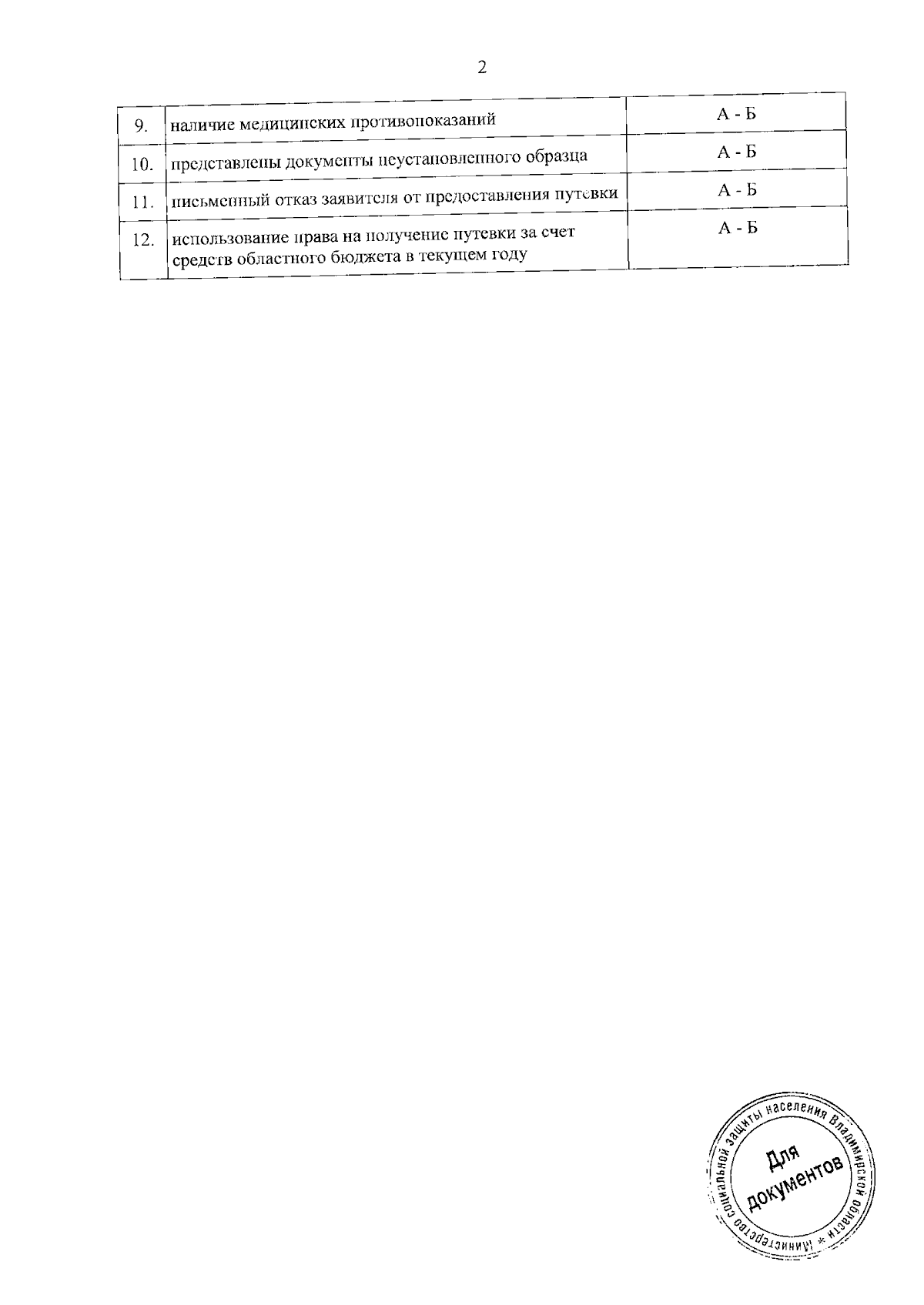 2

| 9. | наличие медицинских противопоказаний | А - Б |
|---|---|---|
| 10. | представлены документы неустановленного образца | А - Б |
| 11. | письменный отказ заявителя от предоставления путевки | А - Б |
| 12. | использование права на получение путевки за счет средств областного бюджета в текущем году | А - Б |

Министерство социальной защиты населения Владимирской области * Для документов